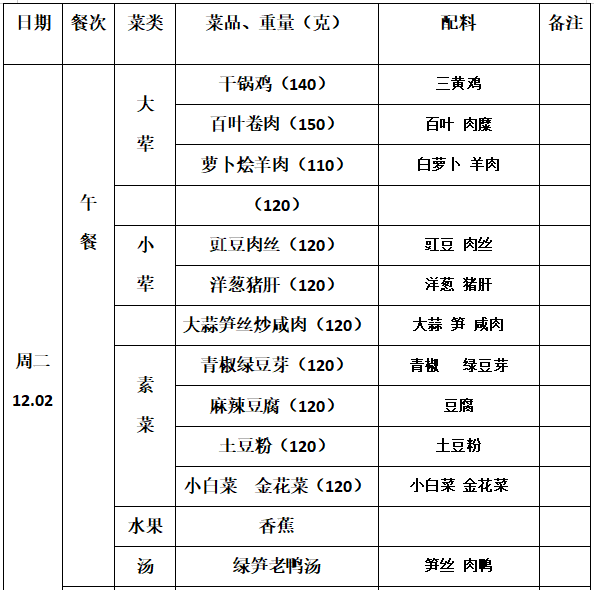 | 日期 | 餐次 | 菜类 | 菜品、重量（克） | 配料 | 备注 |
|---|---|---|---|---|---|
| 周二 12.02 | 午餐 | 大荤 | 干锅鸡（140） | 三黄鸡 | |
| | | | 百叶卷肉（150） | 百叶 肉糜 | |
| | | | 萝卜烩羊肉（110） | 白萝卜 羊肉 | |
| | | | （120） | | |
| | | 小荤 | 豇豆肉丝（120） | 豇豆 肉丝 | |
| | | | 洋葱猪肝（120） | 洋葱 猪肝 | |
| | | | 大蒜笋丝炒咸肉（120） | 大蒜 笋 咸肉 | |
| | | 素菜 | 青椒绿豆芽（120） | 青椒 绿豆芽 | |
| | | | 麻辣豆腐（120） | 豆腐 | |
| | | | 土豆粉（120） | 土豆粉 | |
| | | | 小白菜 金花菜（120） | 小白菜 金花菜 | |
| | | 水果 | 香蕉 | | |
| | | 汤 | 绿笋老鸭汤 | 笋丝 肉鸭 | |